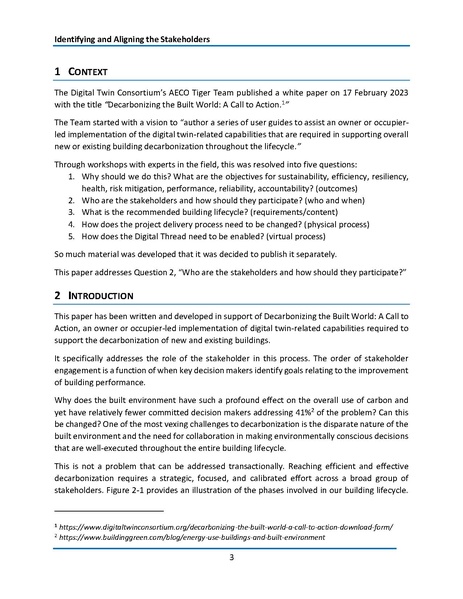 Identifying and Aligning the Stakeholders

1 CONTEXT

The Digital Twin Consortium's AECO Tiger Team published a white paper on 17 February 2023 with the title "Decarbonizing the Built World: A Call to Action.$^1$"

The Team started with a vision to "author a series of user guides to assist an owner or occupier-led implementation of the digital twin-related capabilities that are required in supporting overall new or existing building decarbonization throughout the lifecycle."

Through workshops with experts in the field, this was resolved into five questions:
1. Why should we do this? What are the objectives for sustainability, efficiency, resiliency, health, risk mitigation, performance, reliability, accountability? (outcomes)
2. Who are the stakeholders and how should they participate? (who and when)
3. What is the recommended building lifecycle? (requirements/content)
4. How does the project delivery process need to be changed? (physical process)
5. How does the Digital Thread need to be enabled? (virtual process)

So much material was developed that it was decided to publish it separately.

This paper addresses Question 2, "Who are the stakeholders and how should they participate?"

2 INTRODUCTION

This paper has been written and developed in support of Decarbonizing the Built World: A Call to Action, an owner or occupier-led implementation of digital twin-related capabilities required to support the decarbonization of new and existing buildings.

It specifically addresses the role of the stakeholder in this process. The order of stakeholder engagement is a function of when key decision makers identify goals relating to the improvement of building performance.

Why does the built environment have such a profound effect on the overall use of carbon and yet have relatively fewer committed decision makers addressing 41%$^2$ of the problem? Can this be changed? One of the most vexing challenges to decarbonization is the disparate nature of the built environment and the need for collaboration in making environmentally conscious decisions that are well-executed throughout the entire building lifecycle.

This is not a problem that can be addressed transactionally. Reaching efficient and effective decarbonization requires a strategic, focused, and calibrated effort across a broad group of stakeholders. Figure 2-1 provides an illustration of the phases involved in our building lifecycle.

$^1$ https://www.digitaltwinconsortium.org/decarbonizing-the-built-world-a-call-to-action-download-form/
$^2$ https://www.buildinggreen.com/blog/energy-use-buildings-and-built-environment

3